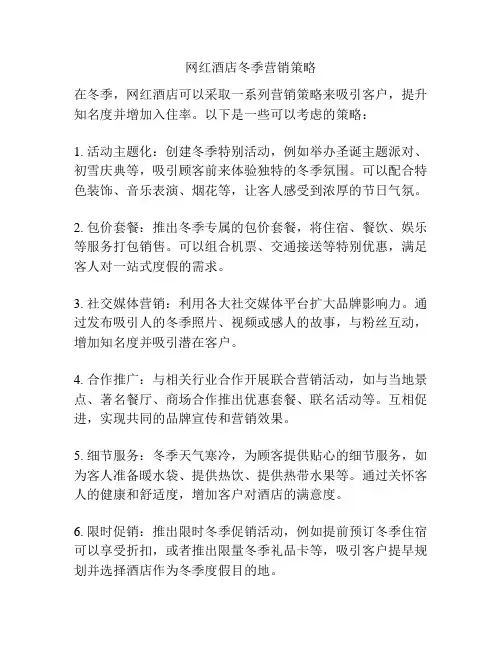 网红酒店冬季营销策略

在冬季，网红酒店可以采取一系列营销策略来吸引客户，提升知名度并增加入住率。以下是一些可以考虑的策略：

1. 活动主题化：创建冬季特别活动，例如举办圣诞主题派对、初雪庆典等，吸引顾客前来体验独特的冬季氛围。可以配合特色装饰、音乐表演、烟花等，让客人感受到浓厚的节日气氛。

2. 包价套餐：推出冬季专属的包价套餐，将住宿、餐饮、娱乐等服务打包销售。可以组合机票、交通接送等特别优惠，满足客人对一站式度假的需求。

3. 社交媒体营销：利用各大社交媒体平台扩大品牌影响力。通过发布吸引人的冬季照片、视频或感人的故事，与粉丝互动，增加知名度并吸引潜在客户。

4. 合作推广：与相关行业合作开展联合营销活动，如与当地景点、著名餐厅、商场合作推出优惠套餐、联名活动等。互相促进，实现共同的品牌宣传和营销效果。

5. 细节服务：冬季天气寒冷，为顾客提供贴心的细节服务，如为客人准备暖水袋、提供热饮、提供热带水果等。通过关怀客人的健康和舒适度，增加客户对酒店的满意度。

6. 限时促销：推出限时冬季促销活动，例如提前预订冬季住宿可以享受折扣，或者推出限量冬季礼品卡等，吸引客户提早规划并选择酒店作为冬季度假目的地。